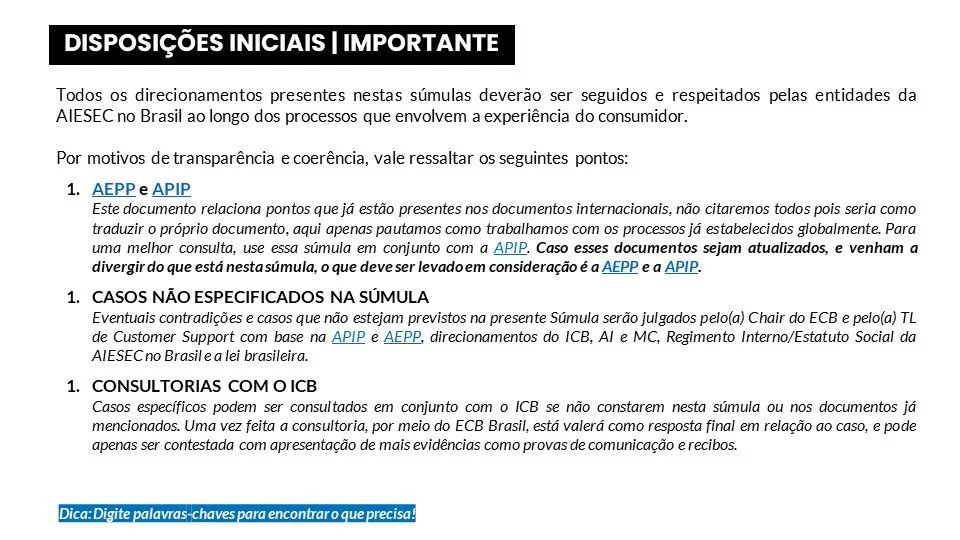 DISPOSIÇÕES INICIAIS | IMPORTANTE

Todos os direcionamentos presentes nestas súmulas deverão ser seguidos e respeitados pelas entidades da AIESEC no Brasil ao longo dos processos que envolvem a experiência do consumidor.

Por motivos de transparência e coerência, vale ressaltar os seguintes pontos:

1. AEPP e APIP
Este documento relaciona pontos que já estão presentes nos documentos internacionais, não citaremos todos pois seria como traduzir o próprio documento, aqui apenas pautamos como trabalhamos com os processos já estabelecidos globalmente. Para uma melhor consulta, use essa súmula em conjunto com a APIP. Caso esses documentos sejam atualizados, e venham a divergir do que está nesta súmula, o que deve ser levado em consideração é a AEPP e a APIP.

1. CASOS NÃO ESPECIFICADOS NA SÚMULA
Eventuais contradições e casos que não estejam previstos na presente Súmula serão julgados pelo(a) Chair do ECB e pelo(a) TL de Customer Support com base na APIP e AEPP, direcionamentos do ICB, AI e MC, Regimento Interno/Estatuto Social da AIESEC no Brasil e a lei brasileira.

1. CONSULTORIAS COM O ICB
Casos específicos podem ser consultados em conjunto com o ICB se não constarem nesta súmula ou nos documentos já mencionados. Uma vez feita a consultoria, por meio do ECB Brasil, está valerá como resposta final em relação ao caso, e pode apenas ser contestada com apresentação de mais evidências como provas de comunicação e recibos.

Dica: Digite palavras-chaves para encontrar o que precisa!